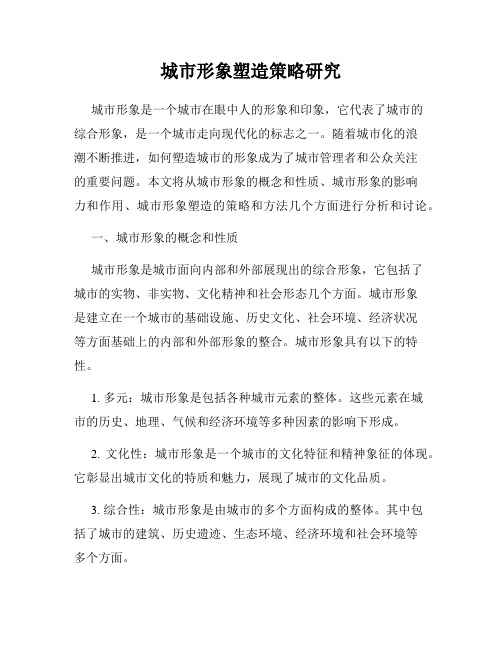 城市形象塑造策略研究

城市形象是一个城市在眼中人的形象和印象，它代表了城市的综合形象，是一个城市走向现代化的标志之一。随着城市化的浪潮不断推进，如何塑造城市的形象成为了城市管理者和公众关注的重要问题。本文将从城市形象的概念和性质、城市形象的影响力和作用、城市形象塑造的策略和方法几个方面进行分析和讨论。

一、城市形象的概念和性质

城市形象是城市面向内部和外部展现出的综合形象，它包括了城市的实物、非实物、文化精神和社会形态几个方面。城市形象是建立在一个城市的基础设施、历史文化、社会环境、经济状况等方面基础上的内部和外部形象的整合。城市形象具有以下的特性。

1. 多元：城市形象是包括各种城市元素的整体。这些元素在城市的历史、地理、气候和经济环境等多种因素的影响下形成。

2. 文化性：城市形象是一个城市的文化特征和精神象征的体现。它彰显出城市文化的特质和魅力，展现了城市的文化品质。

3. 综合性：城市形象是由城市的多个方面构成的整体。其中包括了城市的建筑、历史遗迹、生态环境、经济环境和社会环境等多个方面。